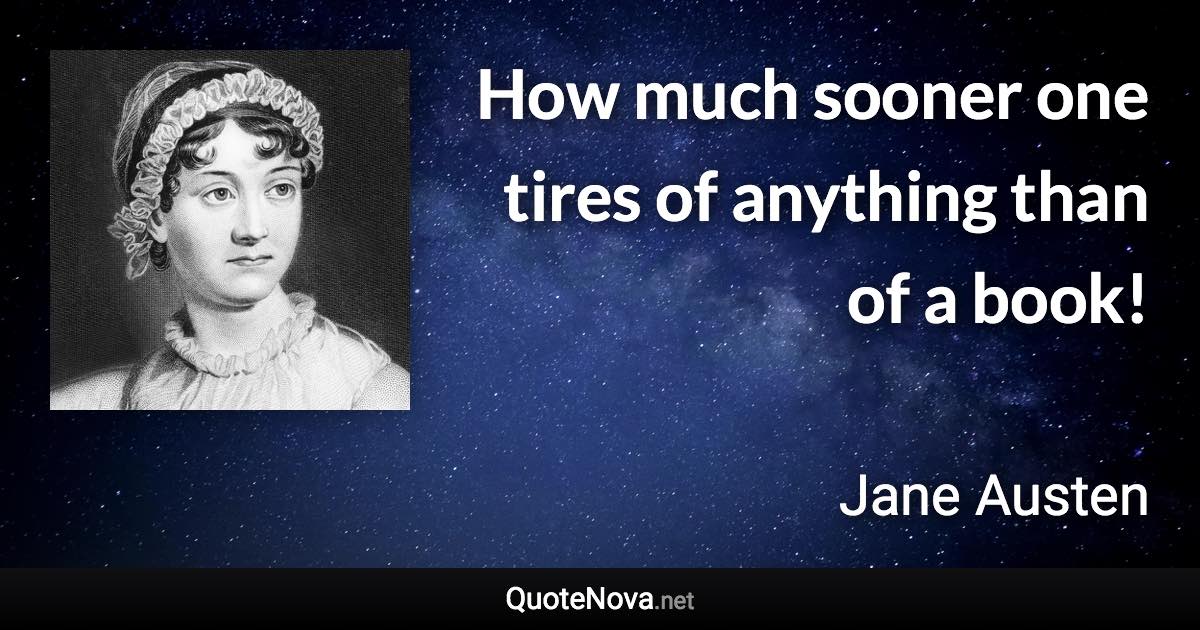 How much sooner one tires of anything than of a book!

Jane Austen

QuoteNova.net